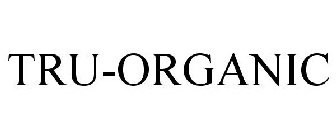 TRU-ORGANIC